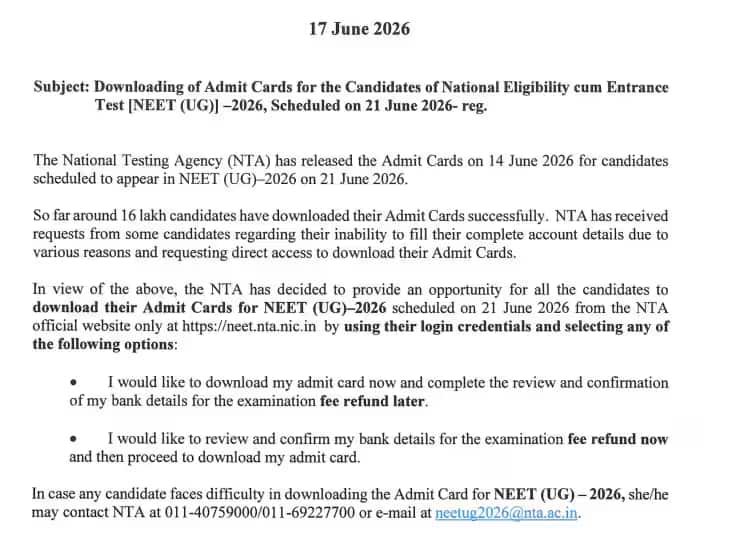 17 June 2026

Subject: Downloading of Admit Cards for the Candidates of National Eligibility cum Entrance Test [NEET (UG)] –2026, Scheduled on 21 June 2026- reg.

The National Testing Agency (NTA) has released the Admit Cards on 14 June 2026 for candidates scheduled to appear in NEET (UG)–2026 on 21 June 2026.

So far around 16 lakh candidates have downloaded their Admit Cards successfully. NTA has received requests from some candidates regarding their inability to fill their complete account details due to various reasons and requesting direct access to download their Admit Cards.

In view of the above, the NTA has decided to provide an opportunity for all the candidates to download their Admit Cards for NEET (UG)–2026 scheduled on 21 June 2026 from the NTA official website only at https://neet.nta.nic.in by using their login credentials and selecting any of the following options:

• I would like to download my admit card now and complete the review and confirmation of my bank details for the examination fee refund later.

• I would like to review and confirm my bank details for the examination fee refund now and then proceed to download my admit card.

In case any candidate faces difficulty in downloading the Admit Card for NEET (UG) – 2026, she/he may contact NTA at 011-40759000/011-69227700 or e-mail at neetug2026@nta.ac.in.